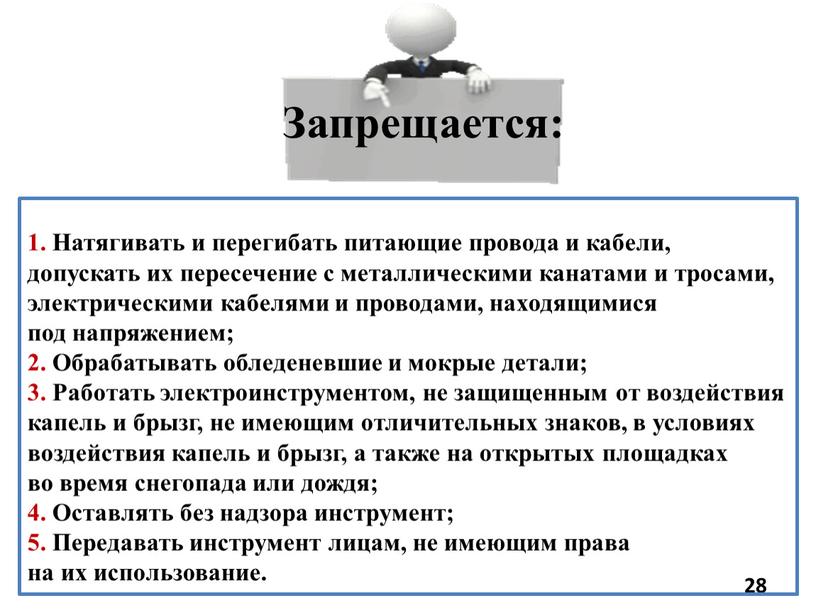 Запрещается:

1. Натягивать и перегибать питающие провода и кабели, допускать их пересечение с металлическими канатами и тросами, электрическими кабелями и проводами, находящимися под напряжением;
2. Обрабатывать обледеневшие и мокрые детали;
3. Работать электроинструментом, не защищенным от воздействия капель и брызг, не имеющим отличительных знаков, в условиях воздействия капель и брызг, а также на открытых площадках во время снегопада или дождя;
4. Оставлять без надзора инструмент;
5. Передавать инструмент лицам, не имеющим права на их использование.

28